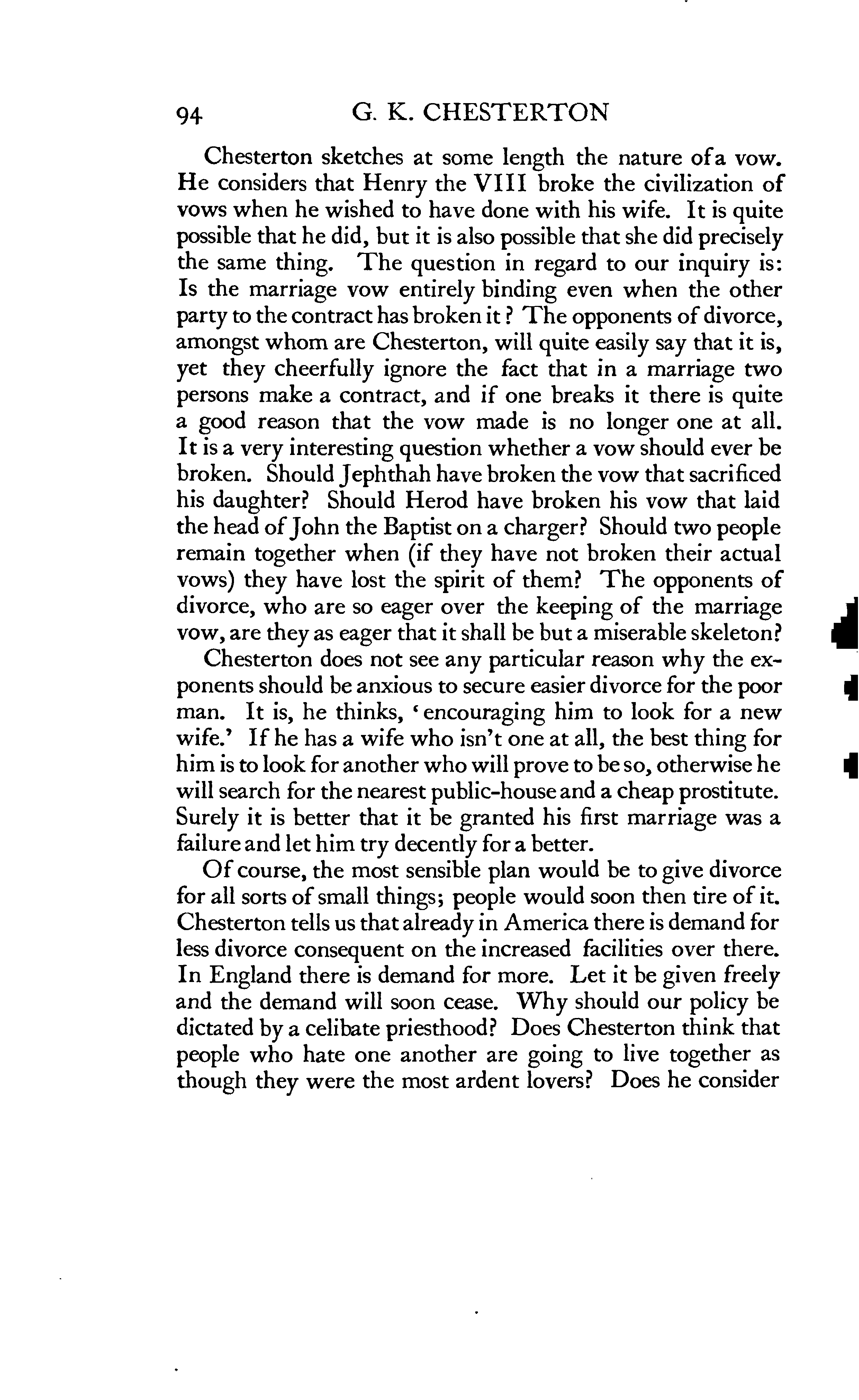 94 G. K. CHESTERTON

Chesterton sketches at some length the nature of a vow. He considers that Henry the VIII broke the civilization of vows when he wished to have done with his wife. It is quite possible that he did, but it is also possible that she did precisely the same thing. The question in regard to our inquiry is: Is the marriage vow entirely binding even when the other party to the contract has broken it? The opponents of divorce, amongst whom are Chesterton, will quite easily say that it is, yet they cheerfully ignore the fact that in a marriage two persons make a contract, and if one breaks it there is quite a good reason that the vow made is no longer one at all. It is a very interesting question whether a vow should ever be broken. Should Jephthah have broken the vow that sacrificed his daughter? Should Herod have broken his vow that laid the head of John the Baptist on a charger? Should two people remain together when (if they have not broken their actual vows) they have lost the spirit of them? The opponents of divorce, who are so eager over the keeping of the marriage vow, are they as eager that it shall be but a miserable skeleton?

Chesterton does not see any particular reason why the exponents should be anxious to secure easier divorce for the poor man. It is, he thinks, 'encouraging him to look for a new wife.' If he has a wife who isn't one at all, the best thing for him is to look for another who will prove to be so, otherwise he will search for the nearest public-house and a cheap prostitute. Surely it is better that it be granted his first marriage was a failure and let him try decently for a better.

Of course, the most sensible plan would be to give divorce for all sorts of small things; people would soon then tire of it. Chesterton tells us that already in America there is demand for less divorce consequent on the increased facilities over there. In England there is demand for more. Let it be given freely and the demand will soon cease. Why should our policy be dictated by a celibate priesthood? Does Chesterton think that people who hate one another are going to live together as though they were the most ardent lovers? Does he consider